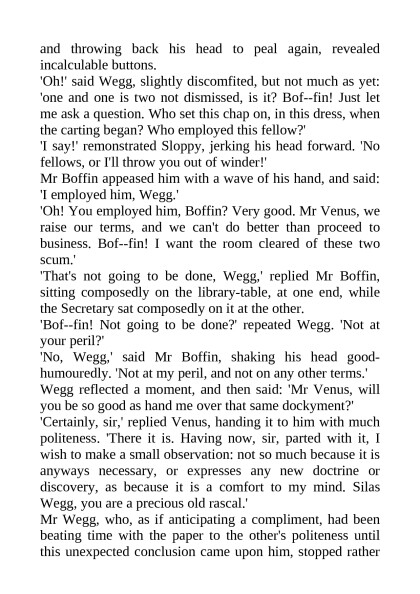 and throwing back his head to peal again, revealed incalculable buttons.

'Oh!' said Wegg, slightly discomfited, but not much as yet: 'one and one is two not dismissed, is it? Bof--fin! Just let me ask a question. Who set this chap on, in this dress, when the carting began? Who employed this fellow?'

'I say!' remonstrated Sloppy, jerking his head forward. 'No fellows, or I'll throw you out of winder!'

Mr Boffin appeased him with a wave of his hand, and said: 'I employed him, Wegg.'

'Oh! You employed him, Boffin? Very good. Mr Venus, we raise our terms, and we can't do better than proceed to business. Bof--fin! I want the room cleared of these two scum.'

'That's not going to be done, Wegg,' replied Mr Boffin, sitting composedly on the library-table, at one end, while the Secretary sat composedly on it at the other.

'Bof--fin! Not going to be done?' repeated Wegg. 'Not at your peril?'

'No, Wegg,' said Mr Boffin, shaking his head good-humouredly. 'Not at my peril, and not on any other terms.'

Wegg reflected a moment, and then said: 'Mr Venus, will you be so good as hand me over that same dockyment?'

'Certainly, sir,' replied Venus, handing it to him with much politeness. 'There it is. Having now, sir, parted with it, I wish to make a small observation: not so much because it is anyways necessary, or expresses any new doctrine or discovery, as because it is a comfort to my mind. Silas Wegg, you are a precious old rascal.'

Mr Wegg, who, as if anticipating a compliment, had been beating time with the paper to the other's politeness until this unexpected conclusion came upon him, stopped rather